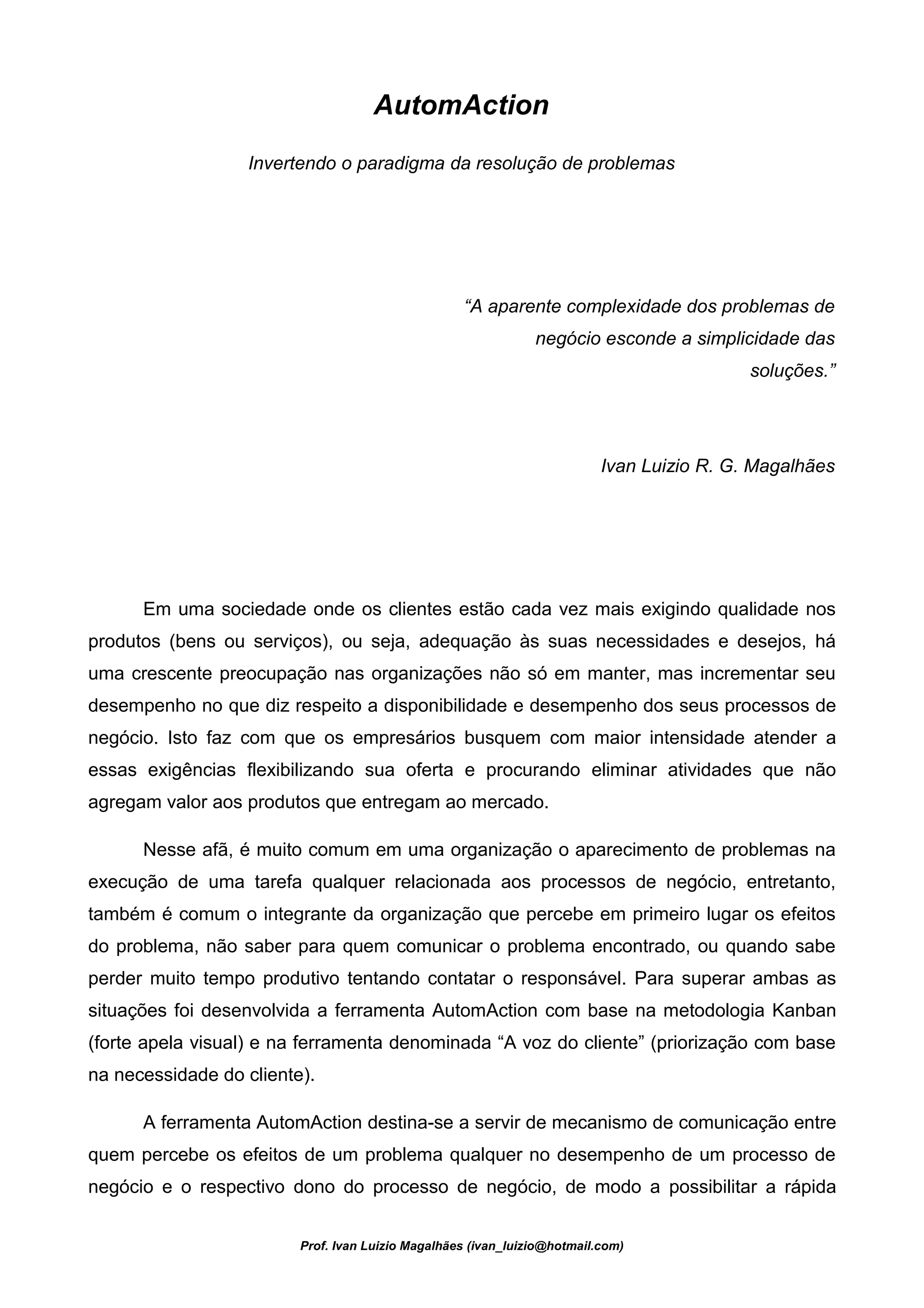 AutomAction

Invertendo o paradigma da resolução de problemas

“A aparente complexidade dos problemas de negócio esconde a simplicidade das soluções.”

Ivan Luizio R. G. Magalhães

Em uma sociedade onde os clientes estão cada vez mais exigindo qualidade nos produtos (bens ou serviços), ou seja, adequação às suas necessidades e desejos, há uma crescente preocupação nas organizações não só em manter, mas incrementar seu desempenho no que diz respeito a disponibilidade e desempenho dos seus processos de negócio. Isto faz com que os empresários busquem com maior intensidade atender a essas exigências flexibilizando sua oferta e procurando eliminar atividades que não agregam valor aos produtos que entregam ao mercado.

Nesse afã, é muito comum em uma organização o aparecimento de problemas na execução de uma tarefa qualquer relacionada aos processos de negócio, entretanto, também é comum o integrante da organização que percebe em primeiro lugar os efeitos do problema, não saber para quem comunicar o problema encontrado, ou quando sabe perder muito tempo produtivo tentando contatar o responsável. Para superar ambas as situações foi desenvolvida a ferramenta AutomAction com base na metodologia Kanban (forte apela visual) e na ferramenta denominada “A voz do cliente” (priorização com base na necessidade do cliente).

A ferramenta AutomAction destina-se a servir de mecanismo de comunicação entre quem percebe os efeitos de um problema qualquer no desempenho de um processo de negócio e o respectivo dono do processo de negócio, de modo a possibilitar a rápida

Prof. Ivan Luizio Magalhães (ivan_luizio@hotmail.com)